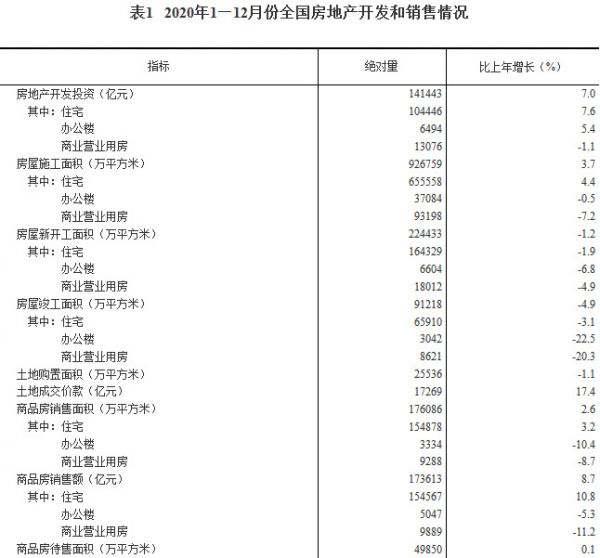 表1 2020年1—12月份全国房地产开发和销售情况

| 指标 | 绝对量 | 比上年增长（%） |
|---|---|---|
| 房地产开发投资（亿元） | 141443 | 7.0 |
| 其中：住宅 | 104446 | 7.6 |
| 办公楼 | 6494 | 5.4 |
| 商业营业用房 | 13076 | -1.1 |
| 房屋施工面积（万平方米） | 926759 | 3.7 |
| 其中：住宅 | 655558 | 4.4 |
| 办公楼 | 37084 | -0.5 |
| 商业营业用房 | 93198 | -7.2 |
| 房屋新开工面积（万平方米） | 224433 | -1.2 |
| 其中：住宅 | 164329 | -1.9 |
| 办公楼 | 6604 | -6.8 |
| 商业营业用房 | 18012 | -4.9 |
| 房屋竣工面积（万平方米） | 91218 | -4.9 |
| 其中：住宅 | 65910 | -3.1 |
| 办公楼 | 3042 | -22.5 |
| 商业营业用房 | 8621 | -20.3 |
| 土地购置面积（万平方米） | 25536 | -1.1 |
| 土地成交价款（亿元） | 17269 | 17.4 |
| 商品房销售面积（万平方米） | 176086 | 2.6 |
| 其中：住宅 | 154878 | 3.2 |
| 办公楼 | 3334 | -10.4 |
| 商业营业用房 | 9288 | -8.7 |
| 商品房销售额（亿元） | 173613 | 8.7 |
| 其中：住宅 | 154567 | 10.8 |
| 办公楼 | 5047 | -5.3 |
| 商业营业用房 | 9889 | -11.2 |
| 商品房待售面积（万平方米） | 49850 | 0.1 |